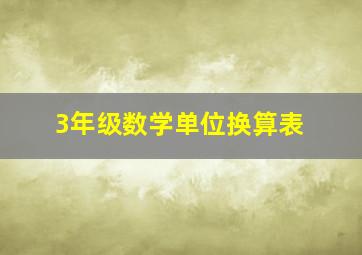 3年级数学单位换算表